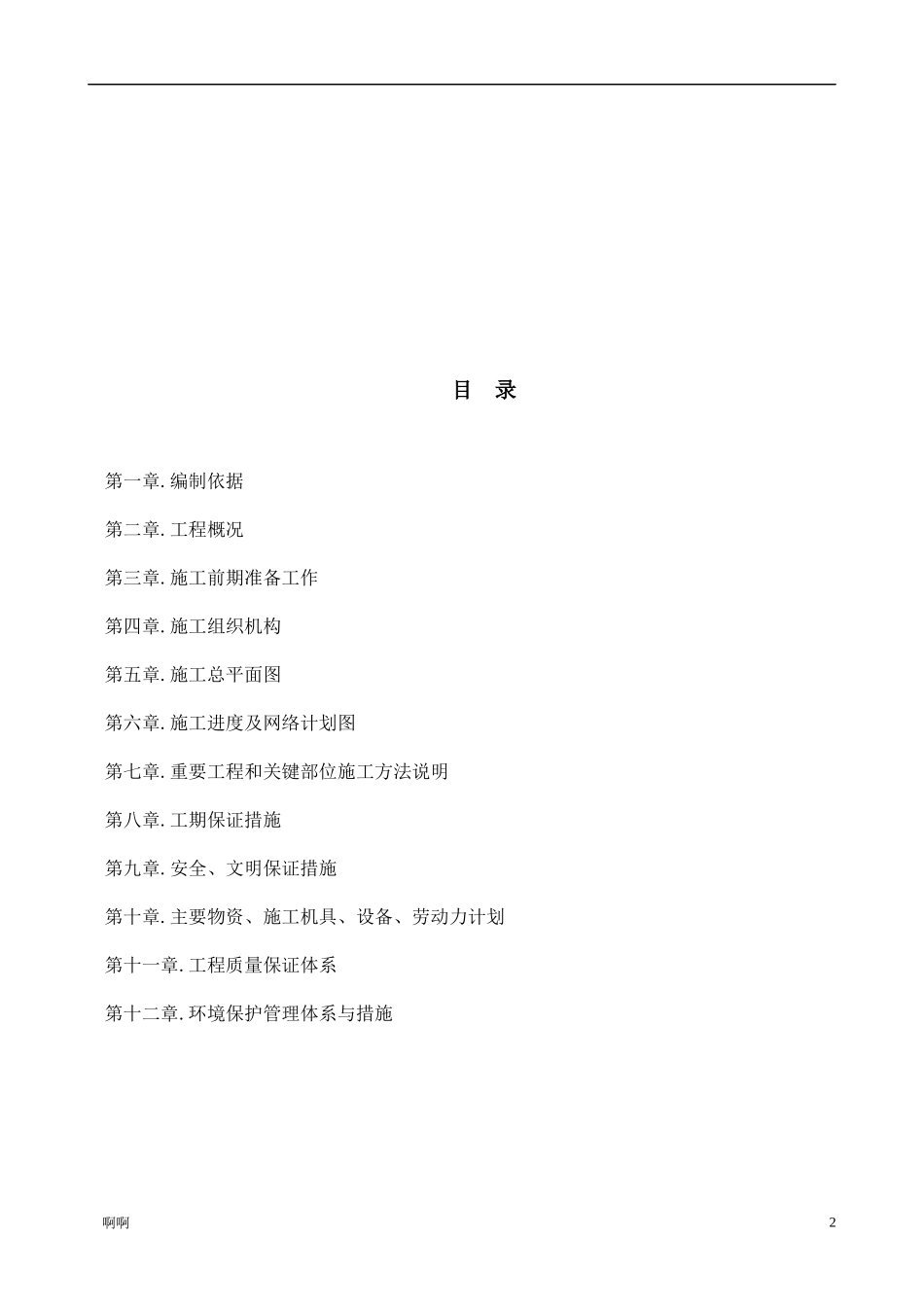 目　录

第一章. 编制依据

第二章. 工程概况

第三章. 施工前期准备工作

第四章. 施工组织机构

第五章. 施工总平面图

第六章. 施工进度及网络计划图

第七章. 重要工程和关键部位施工方法说明

第八章. 工期保证措施

第九章. 安全、文明保证措施

第十章. 主要物资、施工机具、设备、劳动力计划

第十一章. 工程质量保证体系

第十二章. 环境保护管理体系与措施

啊啊

2